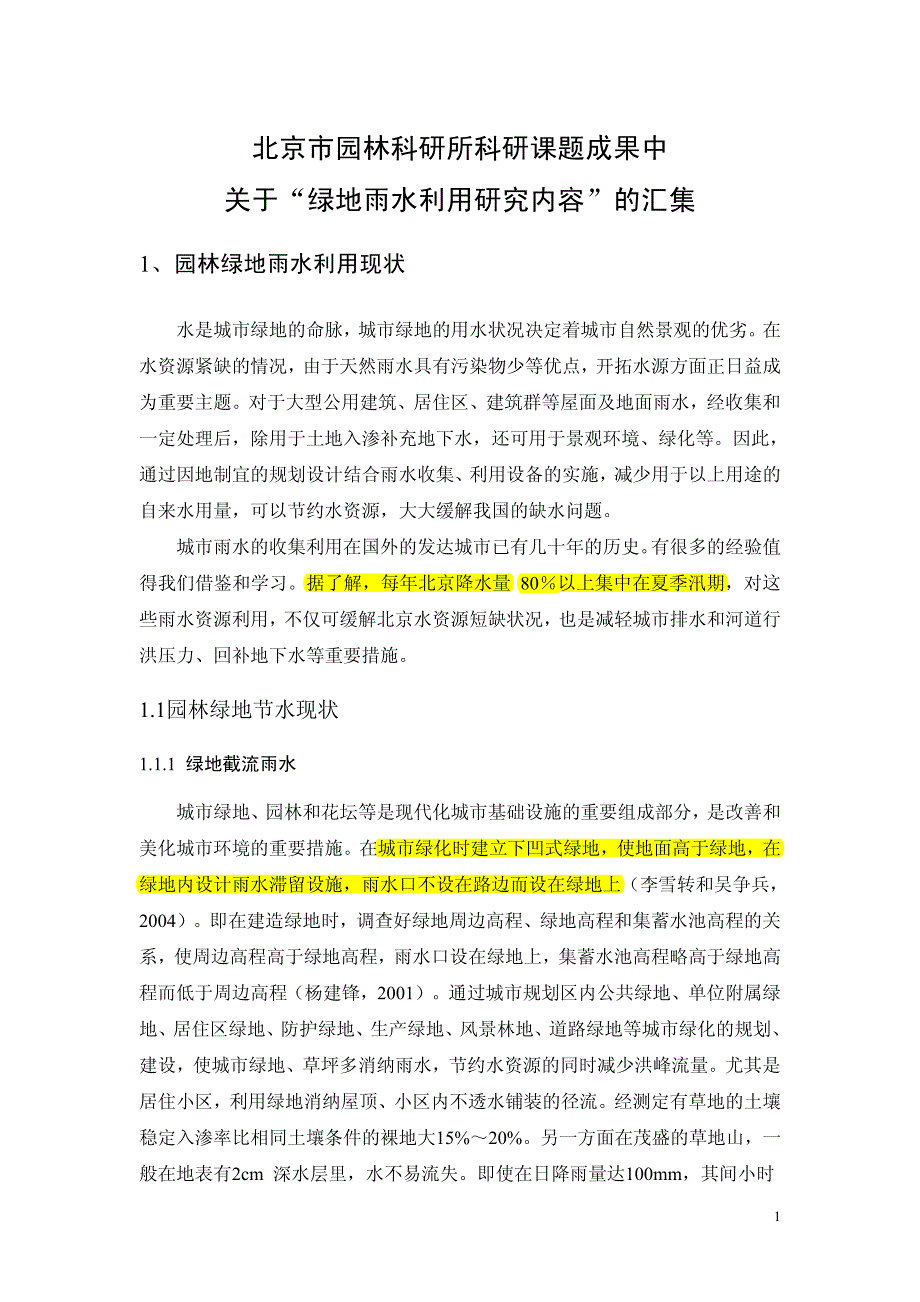 北京市园林科研所科研课题成果中
关于“绿地雨水利用研究内容”的汇集

1、园林绿地雨水利用现状

水是城市绿地的命脉，城市绿地的用水状况决定着城市自然景观的优劣。在水资源紧缺的情况，由于天然雨水具有污染物少等优点，开拓水源方面正日益成为重要主题。对于大型公用建筑、居住区、建筑群等屋面及地面雨水，经收集和一定处理后，除用于土地入渗补充地下水，还可用于景观环境、绿化等。因此，通过因地制宜的规划设计结合雨水收集、利用设备的实施，减少用于以上用途的自来水用量，可以节约水资源，大大缓解我国的缺水问题。

城市雨水的收集利用在国外的发达城市已有几十年的历史。有很多的经验值得我们借鉴和学习。据了解，每年北京降水量 80％以上集中在夏季汛期，对这些雨水资源利用，不仅可缓解北京水资源短缺状况，也是减轻城市排水和河道行洪压力、回补地下水等重要措施。

1.1园林绿地节水现状

1.1.1 绿地截流雨水

城市绿地、园林和花坛等是现代化城市基础设施的重要组成部分，是改善和美化城市环境的重要措施。在城市绿化时建立下凹式绿地，使地面高于绿地，在绿地内设计雨水滞留设施，雨水口不设在路边而设在绿地上（李雪转和吴争兵，2004）。即在建造绿地时，调查好绿地周边高程、绿地高程和集蓄水池高程的关系，使周边高程高于绿地高程，雨水口设在绿地上，集蓄水池高程略高于绿地高程而低于周边高程（杨建锋，2001）。通过城市规划区内公共绿地、单位附属绿地、居住区绿地、防护绿地、生产绿地、风景林地、道路绿地等城市绿化的规划、建设，使城市绿地、草坪多消纳雨水，节约水资源的同时减少洪峰流量。尤其是居住小区，利用绿地消纳屋顶、小区内不透水铺装的径流。经测定有草地的土壤稳定入渗率比相同土壤条件的裸地大15%～20%。另一方面在茂盛的草地山，一般在地表有2cm 深水层里，水不易流失。即使在日降雨量达100mm，其间小时

1